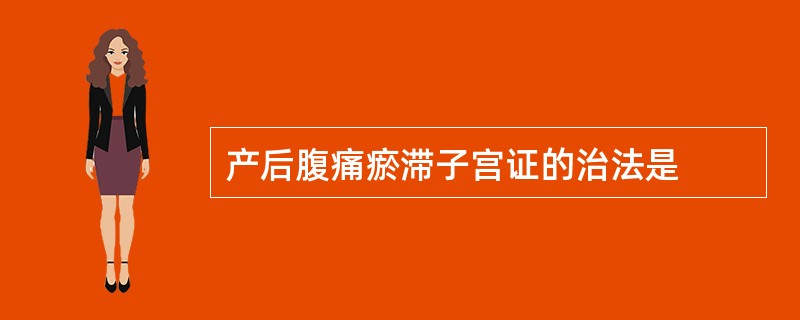 产后腹痛瘀滞子宫证的治法是